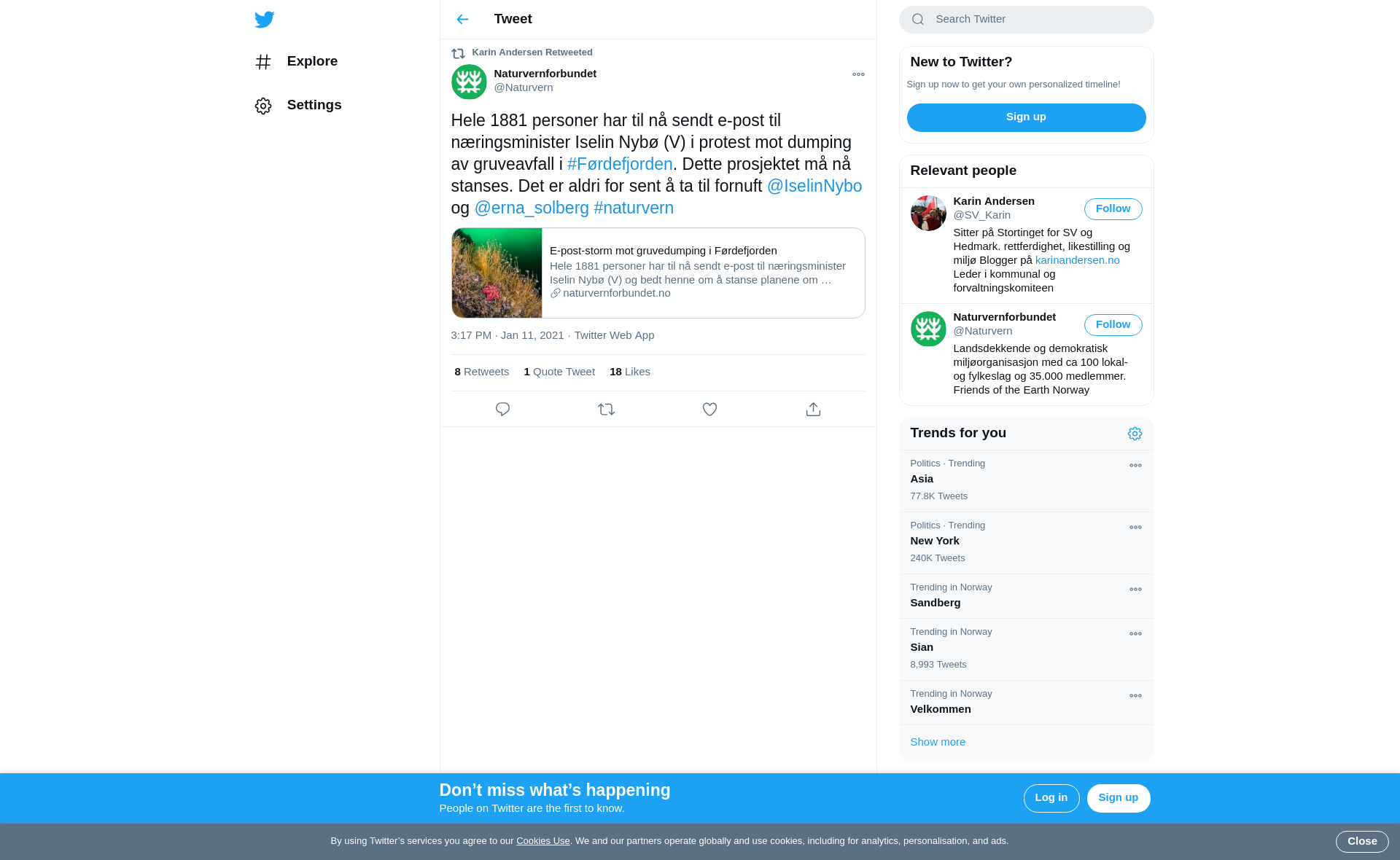 Explore

Settings

Tweet

Karin Andersen Retweeted

Naturvernforbundet
@Naturvern

Hele 1881 personer har til nå sendt e-post til næringsminister Iselin Nybø (V) i protest mot dumping av gruveavfall i #Førdefjorden. Dette prosjektet må nå stanses. Det er aldri for sent å ta til fornuft @IselinNybo og @erna_solberg #naturvern

E-post-storm mot gruvedumping i Førdefjorden
Hele 1881 personer har til nå sendt e-post til næringsminister Iselin Nybø (V) og bedt henne om å stanse planene om …
naturvernforbundet.no

3:17 PM · Jan 11, 2021 · Twitter Web App

8 Retweets 1 Quote Tweet 18 Likes

Search Twitter

New to Twitter?
Sign up now to get your own personalized timeline!
Sign up

Relevant people

Karin Andersen
@SV_Karin
Follow
Sitter på Stortinget for SV og Hedmark. rettferdighet, likestilling og miljø Blogger på karinandersen.no Leder i kommunal og forvaltningskomiteen

Naturvernforbundet
@Naturvern
Follow
Landsdekkende og demokratisk miljøorganisasjon med ca 100 lokal- og fylkeslag og 35.000 medlemmer. Friends of the Earth Norway

Trends for you

Politics · Trending
Asia
77.8K Tweets

Politics · Trending
New York
240K Tweets

Trending in Norway
Sandberg

Trending in Norway
Sian
8,993 Tweets

Trending in Norway
Velkommen

Show more

Don’t miss what’s happening
People on Twitter are the first to know.
Log in
Sign up

By using Twitter’s services you agree to our Cookies Use. We and our partners operate globally and use cookies, including for analytics, personalisation, and ads.
Close